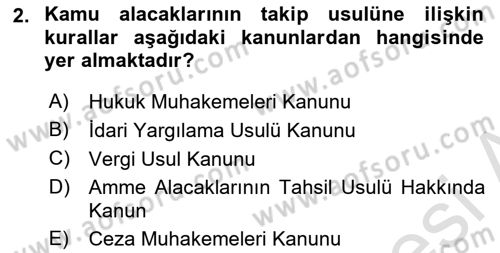 2. Kamu alacaklarının takip usulüne ilişkin kurallar aşağıdaki kanunlardan hangisinde yer almaktadır?

A) Hukuk Muhakemeleri Kanunu
B) İdari Yargılama Usulü Kanunu
C) Vergi Usul Kanunu
D) Amme Alacaklarının Tahsil Usulü Hakkında Kanun
E) Ceza Muhakemeleri Kanunu

www.aofsoru.com